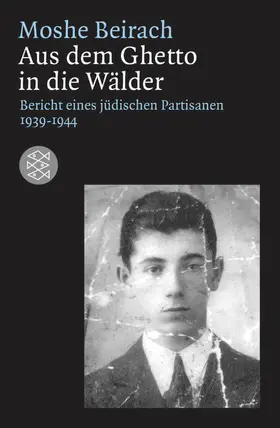 Moshe Beirach
Aus dem Ghetto in die Wälder
Bericht eines jüdischen Partisanen 1939-1944